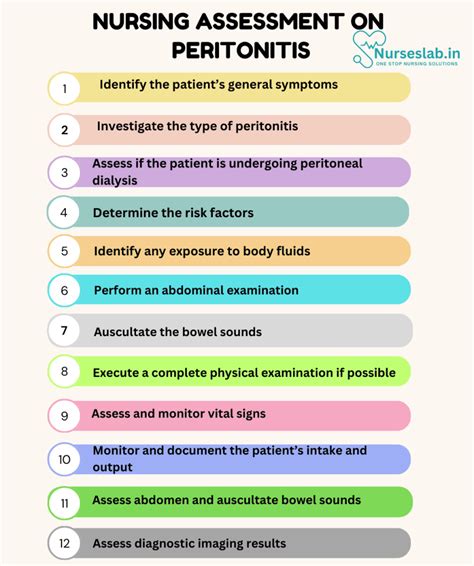 NURSING ASSESSMENT ON PERITONITIS

Nurseslab.in
ONE STOP NURSING SOLUTIONS

1 Identify the patient's general symptoms

2 Investigate the type of peritonitis

3 Assess if the patient is undergoing peritoneal dialysis

4 Determine the risk factors

5 Identify any exposure to body fluids

6 Perform an abdominal examination

7 Auscultate the bowel sounds

8 Execute a complete physical examination if possible

9 Assess and monitor vital signs

10 Monitor and document the patient's intake and output

11 Assess abdomen and auscultate bowel sounds

12 Assess diagnostic imaging results